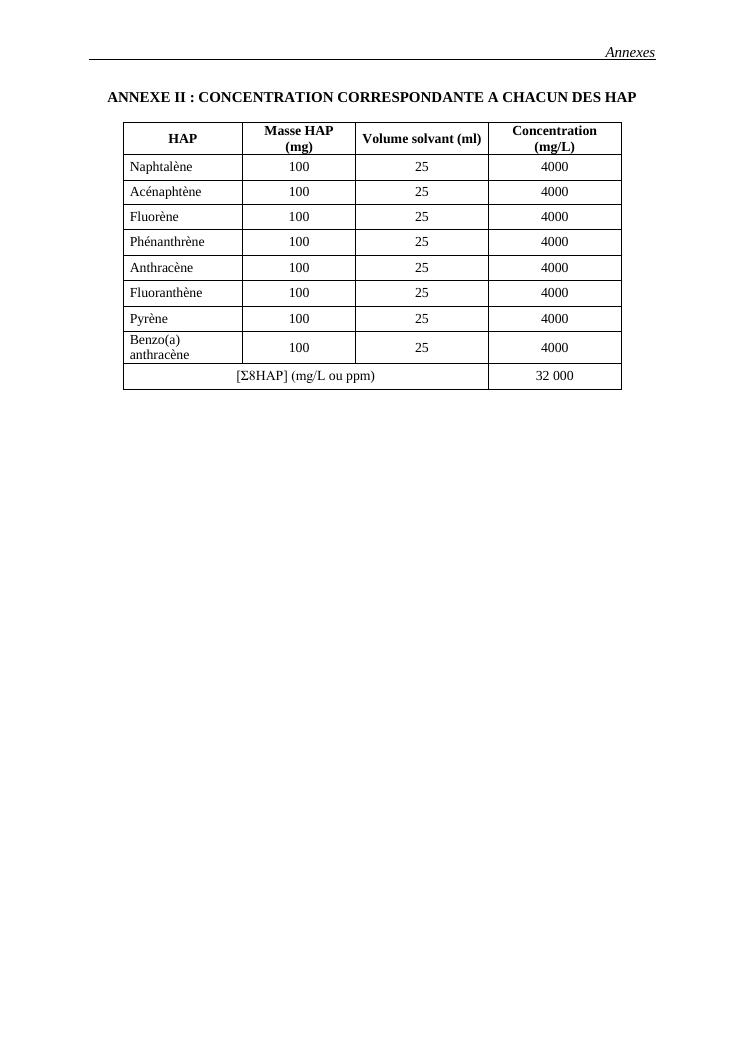 Annexes

ANNEXE II : CONCENTRATION CORRESPONDANTE A CHACUN DES HAP

| HAP | Masse HAP (mg) | Volume solvant (ml) | Concentration (mg/L) |
|---|---|---|---|
| Naphtalène | 100 | 25 | 4000 |
| Acénaphtène | 100 | 25 | 4000 |
| Fluorène | 100 | 25 | 4000 |
| Phénanthrène | 100 | 25 | 4000 |
| Anthracène | 100 | 25 | 4000 |
| Fluoranthène | 100 | 25 | 4000 |
| Pyrène | 100 | 25 | 4000 |
| Benzo(a) anthracène | 100 | 25 | 4000 |
| [Σ8HAP] (mg/L ou ppm) | | | 32 000 |